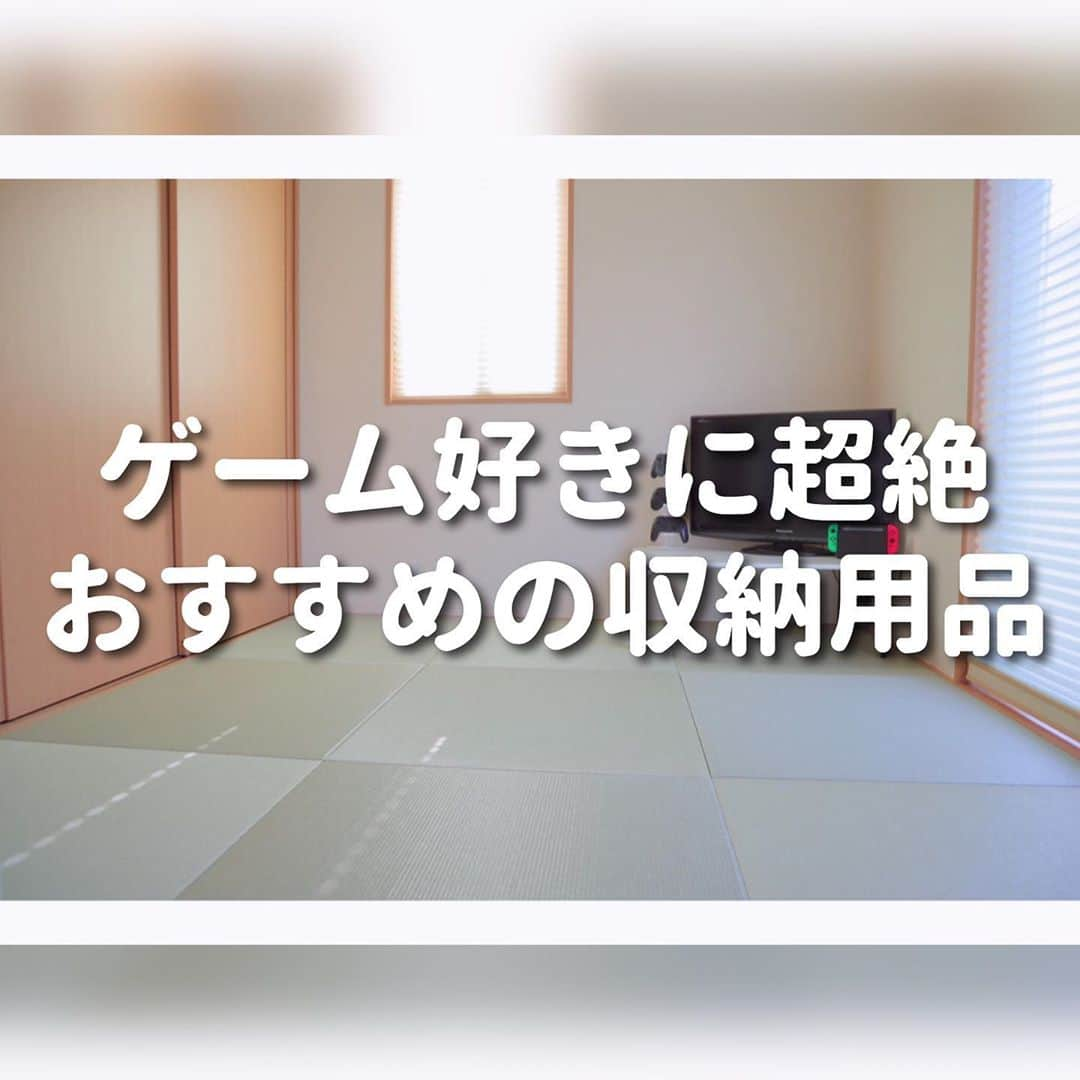 ゲーム好きに超絶
おすすめの収納用品